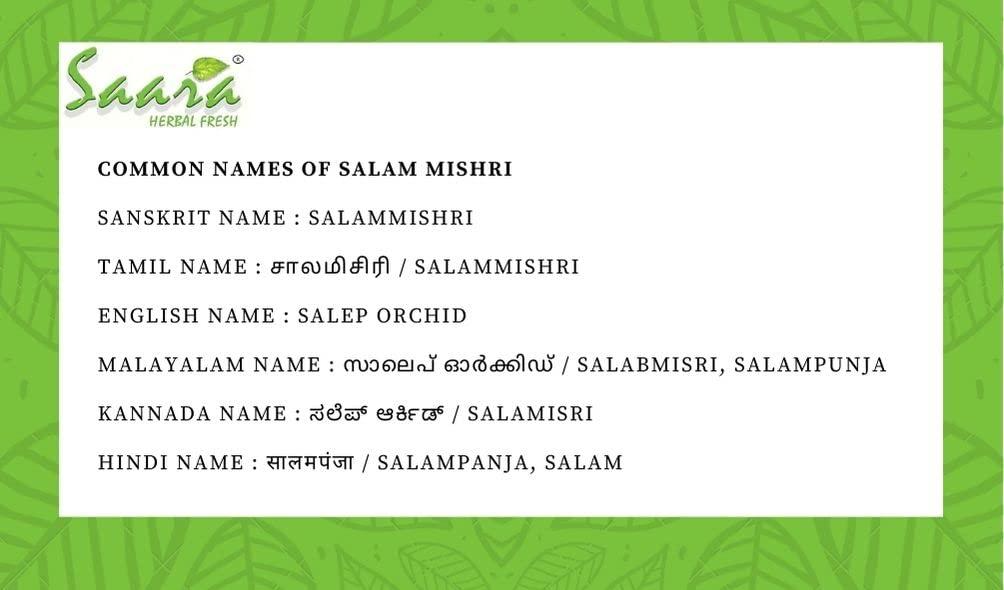 Saara®
HERBAL FRESH

COMMON NAMES OF SALAM MISHRI

SANSKRIT NAME : SALAMMISHRI

TAMIL NAME : சாலமிசிரி / SALAMMISHRI

ENGLISH NAME : SALEP ORCHID

MALAYALAM NAME : സാലെപ് ഓർക്കിഡ് / SALABMISRI, SALAMPUNJA

KANNADA NAME : ಸಲೆಪ್ ಆರ್ಕಿಡ್ / SALAMISRI

HINDI NAME : सालमपंजा / SALAMPANJA, SALAM